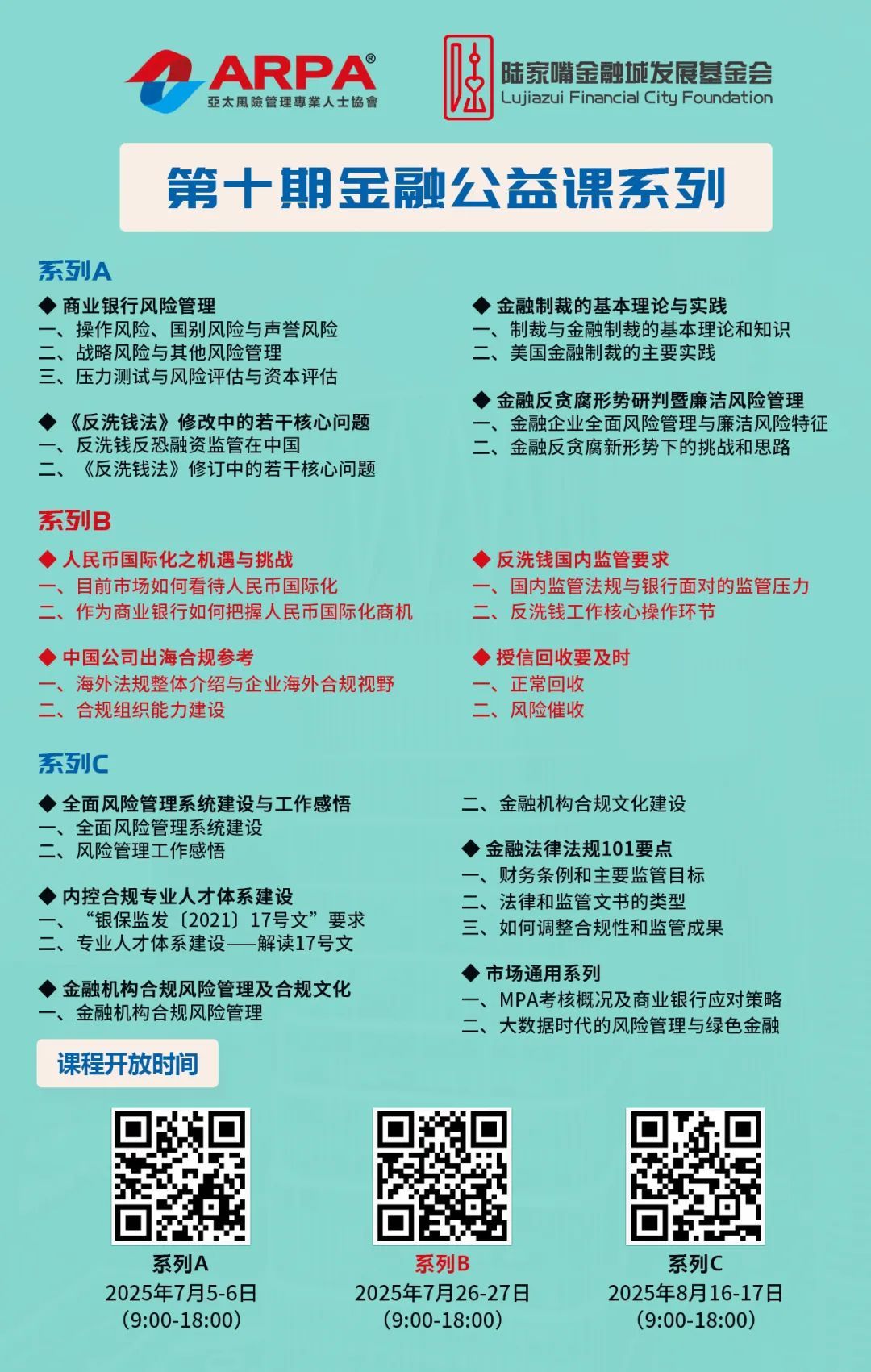 ARPA®
亞太風險管理專業人士協會

陆家嘴金融城发展基金会
Lujiazui Financial City Foundation

第十期金融公益课系列

系列A

◆ 商业银行风险管理
一、操作风险、国别风险与声誉风险
二、战略风险与其他风险管理
三、压力测试与风险评估与资本评估

◆《反洗钱法》修改中的若干核心问题
一、反洗钱反恐融资监管在中国
二、《反洗钱法》修订中的若干核心问题

◆ 金融制裁的基本理论与实践
一、制裁与金融制裁的基本理论和知识
二、美国金融制裁的主要实践

◆ 金融反贪腐形势研判暨廉洁风险管理
一、金融企业全面风险管理与廉洁风险特征
二、金融反贪腐新形势下的挑战和思路

系列B

◆ 人民币国际化之机遇与挑战
一、目前市场如何看待人民币国际化
二、作为商业银行如何把握人民币国际化商机

◆ 中国公司出海合规参考
一、海外法规整体介绍与企业海外合规视野
二、合规组织能力建设

◆ 反洗钱国内监管要求
一、国内监管法规与银行面对的监管压力
二、反洗钱工作核心操作环节

◆ 授信回收要及时
一、正常回收
二、风险催收

系列C

◆ 全面风险管理系统建设与工作感悟
一、全面风险管理系统建设
二、风险管理工作感悟

◆ 内控合规专业人才体系建设
一、“银保监发〔2021〕17号文”要求
二、专业人才体系建设——解读17号文

◆ 金融机构合规风险管理及合规文化
一、金融机构合规风险管理
二、金融机构合规文化建设

◆ 金融法律法规101要点
一、财务条例和主要监管目标
二、法律和监管文书的类型
三、如何调整合规性和监管成果

◆ 市场通用系列
一、MPA考核概况及商业银行应对策略
二、大数据时代的风险管理与绿色金融

课程开放时间

系列A
2025年7月5-6日
(9:00-18:00)

系列B
2025年7月26-27日
(9:00-18:00)

系列C
2025年8月16-17日
(9:00-18:00)